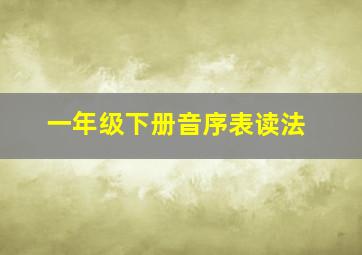 一年级下册音序表读法